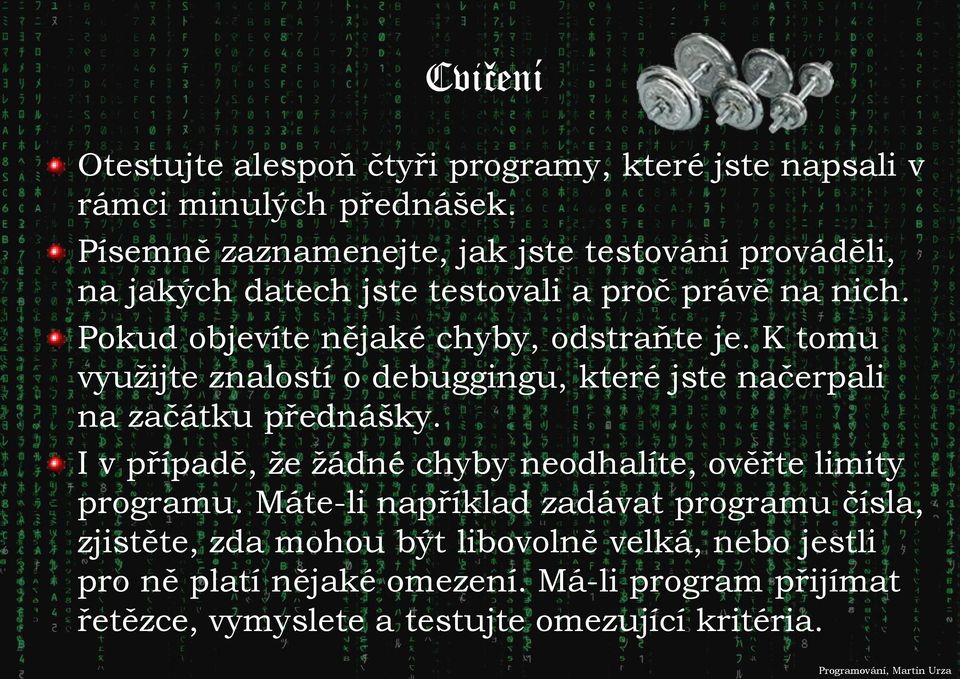 Cvičení

Otestujte alespoň čtyři programy, které jste napsali v rámci minulých přednášek.

Písemně zaznamenejte, jak jste testování prováděli, na jakých datech jste testovali a proč právě na nich.

Pokud objevíte nějaké chyby, odstraňte je. K tomu využijte znalostí o debuggingu, které jste načerpali na začátku přednášky.

I v případě, že žádné chyby neodhalíte, ověřte limity programu. Máte-li například zadávat programu čísla, zjistěte, zda mohou být libovolně velká, nebo jestli pro ně platí nějaké omezení. Má-li program přijímat řetězce, vymyslete a testujte omezující kritéria.

Programování, Martin Urza